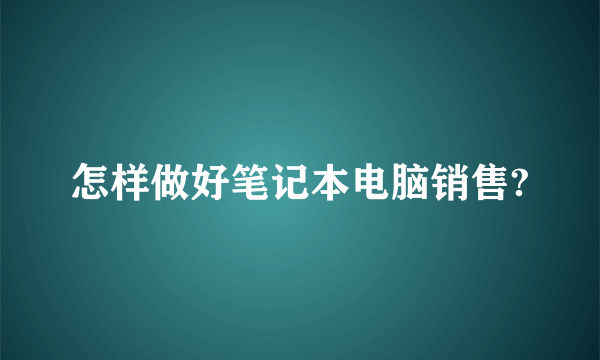 怎样做好笔记本电脑销售?